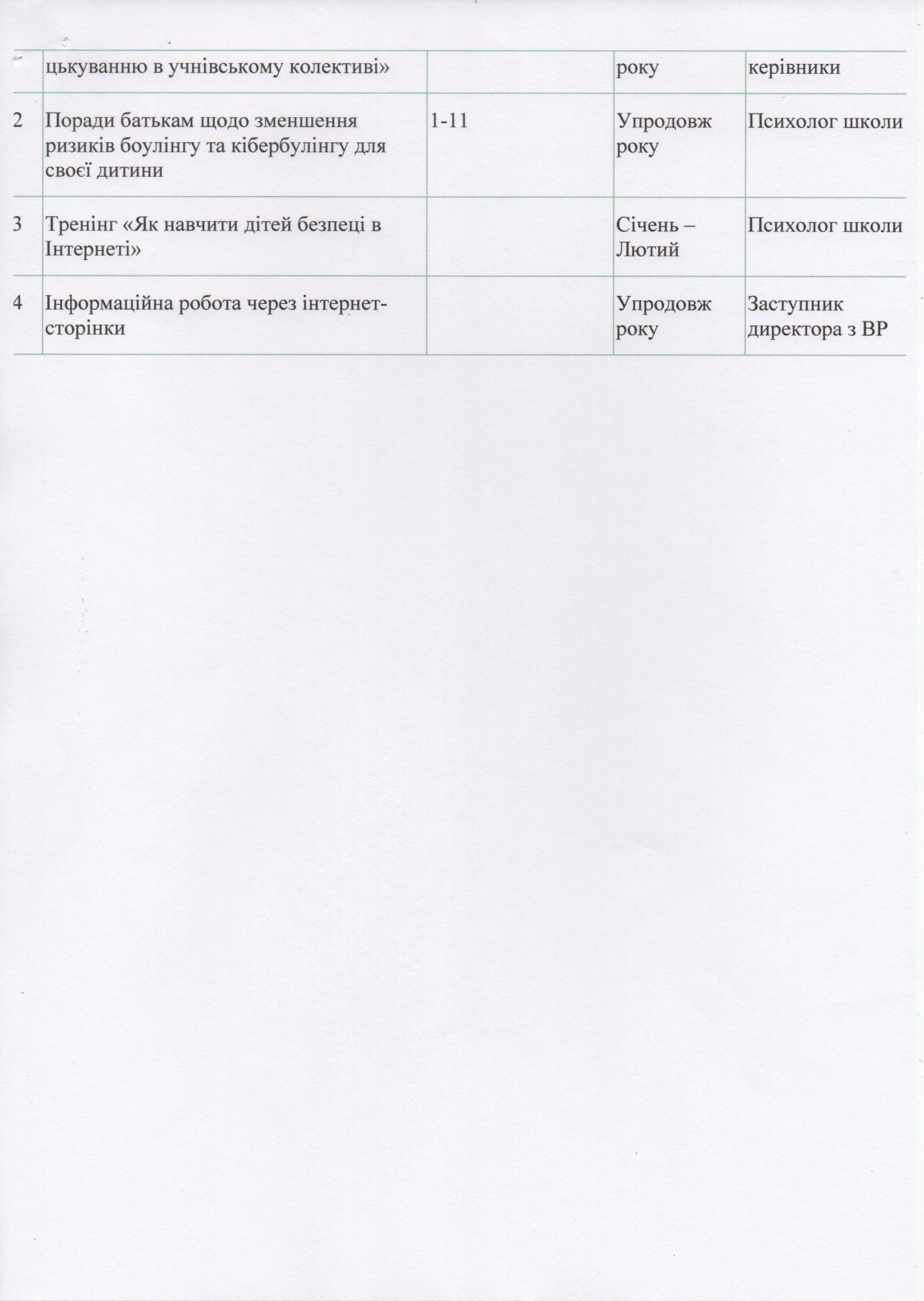 |  | цькуванню в учнівському колективі» |  | року | керівники |
|---|---|---|---|---|
| 2 | Поради батькам щодо зменшення ризиків боулінгу та кібербулінгу для своєї дитини | 1-11 | Упродовж року | Психолог школи |
| 3 | Тренінг «Як навчити дітей безпеці в Інтернеті» |  | Січень – Лютий | Психолог школи |
| 4 | Інформаційна робота через інтернет-сторінки |  | Упродовж року | Заступник директора з ВР |